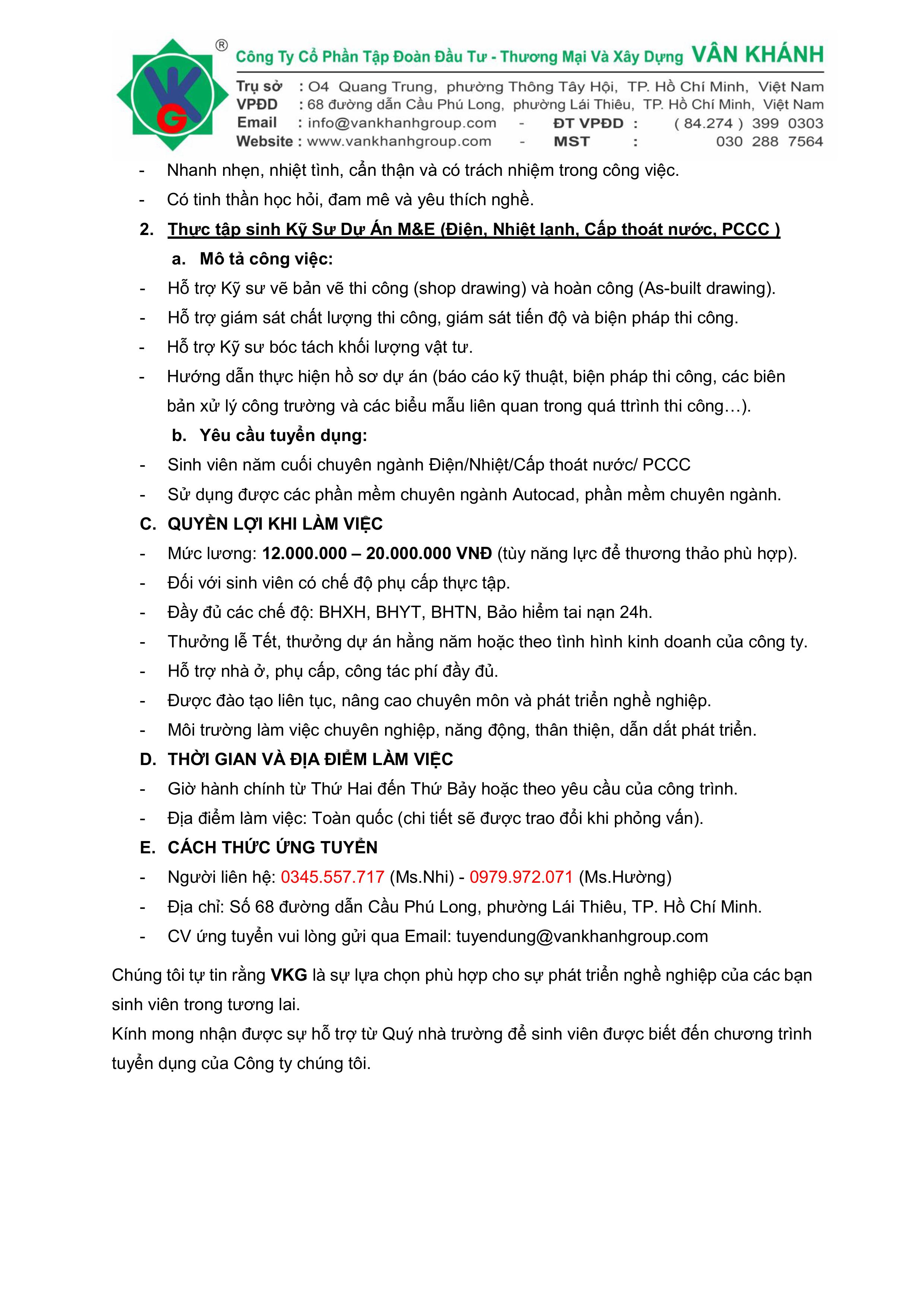 VKG ®

Công Ty Cổ Phần Tập Đoàn Đầu Tư - Thương Mại Và Xây Dựng VÂN KHÁNH

Trụ sở : O4 Quang Trung, phường Thông Tây Hội, TP. Hồ Chí Minh, Việt Nam
VPĐD : 68 đường dẫn Cầu Phú Long, phường Lái Thiêu, TP. Hồ Chí Minh, Việt Nam
Email : info@vankhanhgroup.com - ĐT VPĐD : ( 84.274 ) 399 0303
Website : www.vankhanhgroup.com - MST : 030 288 7564

- Nhanh nhẹn, nhiệt tình, cẩn thận và có trách nhiệm trong công việc.
- Có tinh thần học hỏi, đam mê và yêu thích nghề.

2. Thực tập sinh Kỹ Sư Dự Án M&E (Điện, Nhiệt lạnh, Cấp thoát nước, PCCC )

a. Mô tả công việc:
- Hỗ trợ Kỹ sư vẽ bản vẽ thi công (shop drawing) và hoàn công (As-built drawing).
- Hỗ trợ giám sát chất lượng thi công, giám sát tiến độ và biện pháp thi công.
- Hỗ trợ Kỹ sư bóc tách khối lượng vật tư.
- Hướng dẫn thực hiện hồ sơ dự án (báo cáo kỹ thuật, biện pháp thi công, các biên bản xử lý công trường và các biểu mẫu liên quan trong quá ttrình thi công…).

b. Yêu cầu tuyển dụng:
- Sinh viên năm cuối chuyên ngành Điện/Nhiệt/Cấp thoát nước/ PCCC
- Sử dụng được các phần mềm chuyên ngành Autocad, phần mềm chuyên ngành.

C. QUYỀN LỢI KHI LÀM VIỆC
- Mức lương: 12.000.000 – 20.000.000 VNĐ (tùy năng lực để thương thảo phù hợp).
- Đối với sinh viên có chế độ phụ cấp thực tập.
- Đầy đủ các chế độ: BHXH, BHYT, BHTN, Bảo hiểm tai nạn 24h.
- Thưởng lễ Tết, thưởng dự án hằng năm hoặc theo tình hình kinh doanh của công ty.
- Hỗ trợ nhà ở, phụ cấp, công tác phí đầy đủ.
- Được đào tạo liên tục, nâng cao chuyên môn và phát triển nghề nghiệp.
- Môi trường làm việc chuyên nghiệp, năng động, thân thiện, dẫn dắt phát triển.

D. THỜI GIAN VÀ ĐỊA ĐIỂM LÀM VIỆC
- Giờ hành chính từ Thứ Hai đến Thứ Bảy hoặc theo yêu cầu của công trình.
- Địa điểm làm việc: Toàn quốc (chi tiết sẽ được trao đổi khi phỏng vấn).

E. CÁCH THỨC ỨNG TUYỂN
- Người liên hệ: 0345.557.717 (Ms.Nhi) - 0979.972.071 (Ms.Hường)
- Địa chỉ: Số 68 đường dẫn Cầu Phú Long, phường Lái Thiêu, TP. Hồ Chí Minh.
- CV ứng tuyển vui lòng gửi qua Email: tuyendung@vankhanhgroup.com

Chúng tôi tự tin rằng VKG là sự lựa chọn phù hợp cho sự phát triển nghề nghiệp của các bạn sinh viên trong tương lai.
Kính mong nhận được sự hỗ trợ từ Quý nhà trường để sinh viên được biết đến chương trình tuyển dụng của Công ty chúng tôi.